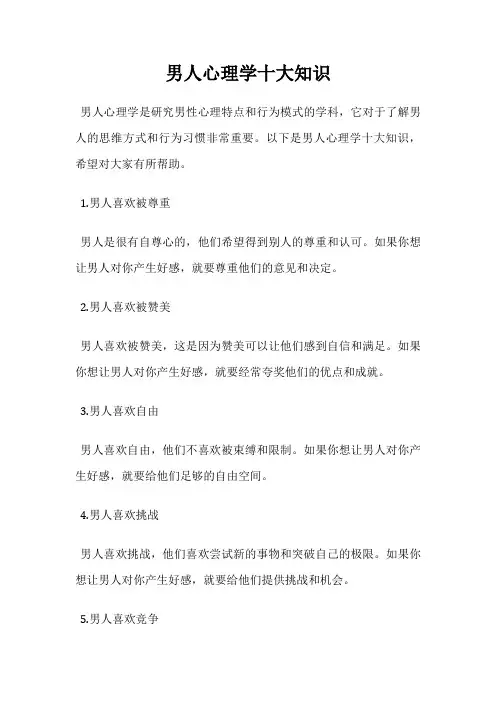 男人心理学十大知识

男人心理学是研究男性心理特点和行为模式的学科，它对于了解男人的思维方式和行为习惯非常重要。以下是男人心理学十大知识，希望对大家有所帮助。

1.男人喜欢被尊重

男人是很有自尊心的，他们希望得到别人的尊重和认可。如果你想让男人对你产生好感，就要尊重他们的意见和决定。

2.男人喜欢被赞美

男人喜欢被赞美，这是因为赞美可以让他们感到自信和满足。如果你想让男人对你产生好感，就要经常夸奖他们的优点和成就。

3.男人喜欢自由

男人喜欢自由，他们不喜欢被束缚和限制。如果你想让男人对你产生好感，就要给他们足够的自由空间。

4.男人喜欢挑战

男人喜欢挑战，他们喜欢尝试新的事物和突破自己的极限。如果你想让男人对你产生好感，就要给他们提供挑战和机会。

5.男人喜欢竞争